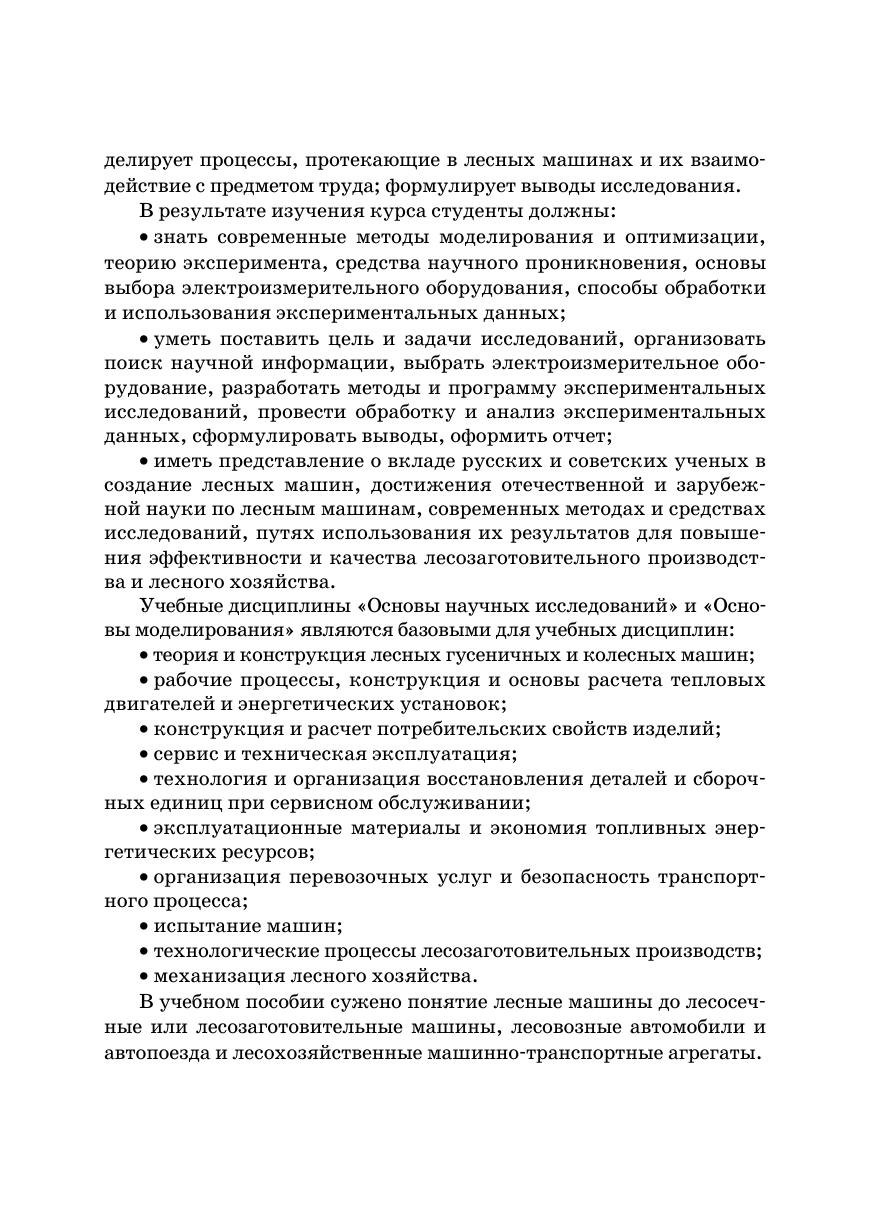 делирует процессы, протекающие в лесных машинах и их взаимодействие с предметом труда; формулирует выводы исследования.

В результате изучения курса студенты должны:

• знать современные методы моделирования и оптимизации, теорию эксперимента, средства научного проникновения, основы выбора электроизмерительного оборудования, способы обработки и использования экспериментальных данных;

• уметь поставить цель и задачи исследований, организовать поиск научной информации, выбрать электроизмерительное оборудование, разработать методы и программу экспериментальных исследований, провести обработку и анализ экспериментальных данных, сформулировать выводы, оформить отчет;

• иметь представление о вкладе русских и советских ученых в создание лесных машин, достижения отечественной и зарубежной науки по лесным машинам, современных методах и средствах исследований, путях использования их результатов для повышения эффективности и качества лесозаготовительного производства и лесного хозяйства.

Учебные дисциплины «Основы научных исследований» и «Основы моделирования» являются базовыми для учебных дисциплин:

• теория и конструкция лесных гусеничных и колесных машин;

• рабочие процессы, конструкция и основы расчета тепловых двигателей и энергетических установок;

• конструкция и расчет потребительских свойств изделий;

• сервис и техническая эксплуатация;

• технология и организация восстановления деталей и сборочных единиц при сервисном обслуживании;

• эксплуатационные материалы и экономия топливных энергетических ресурсов;

• организация перевозочных услуг и безопасность транспортного процесса;

• испытание машин;

• технологические процессы лесозаготовительных производств;

• механизация лесного хозяйства.

В учебном пособии сужено понятие лесные машины до лесосечные или лесозаготовительные машины, лесовозные автомобили и автопоезда и лесохозяйственные машинно-транспортные агрегаты.